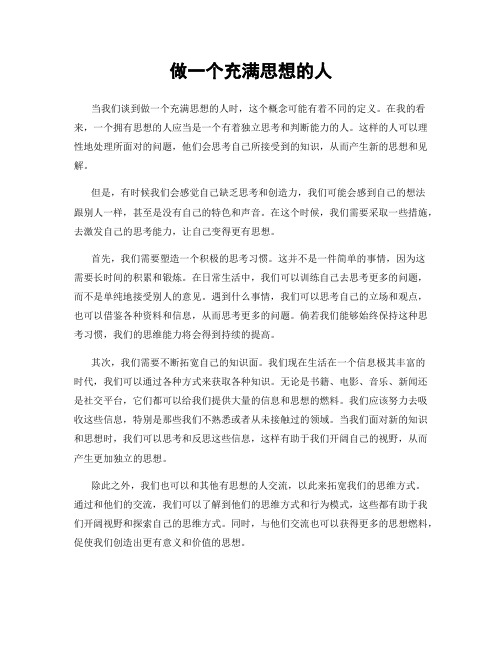 做一个充满思想的人

当我们谈到做一个充满思想的人时，这个概念可能有着不同的定义。在我的看来，一个拥有思想的人应当是一个有着独立思考和判断能力的人。这样的人可以理性地处理所面对的问题，他们会思考自己所接受到的知识，从而产生新的思想和见解。

但是，有时候我们会感觉自己缺乏思考和创造力，我们可能会感到自己的想法跟别人一样，甚至是没有自己的特色和声音。在这个时候，我们需要采取一些措施，去激发自己的思考能力，让自己变得更有思想。

首先，我们需要塑造一个积极的思考习惯。这并不是一件简单的事情，因为这需要长时间的积累和锻炼。在日常生活中，我们可以训练自己去思考更多的问题，而不是单纯地接受别人的意见。遇到什么事情，我们可以思考自己的立场和观点，也可以借鉴各种资料和信息，从而思考更多的问题。倘若我们能够始终保持这种思考习惯，我们的思维能力将会得到持续的提高。

其次，我们需要不断拓宽自己的知识面。我们现在生活在一个信息极其丰富的时代，我们可以通过各种方式来获取各种知识。无论是书籍、电影、音乐、新闻还是社交平台，它们都可以给我们提供大量的信息和思想的燃料。我们应该努力去吸收这些信息，特别是那些我们不熟悉或者从未接触过的领域。当我们面对新的知识和思想时，我们可以思考和反思这些信息，这样有助于我们开阔自己的视野，从而产生更加独立的思想。

除此之外，我们也可以和其他有思想的人交流，以此来拓宽我们的思维方式。通过和他们的交流，我们可以了解到他们的思维方式和行为模式，这些都有助于我们开阔视野和探索自己的思维方式。同时，与他们交流也可以获得更多的思想燃料，促使我们创造出更有意义和价值的思想。